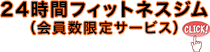 24時間フィットネスジム
（会員数限定サービス）

CLICK!